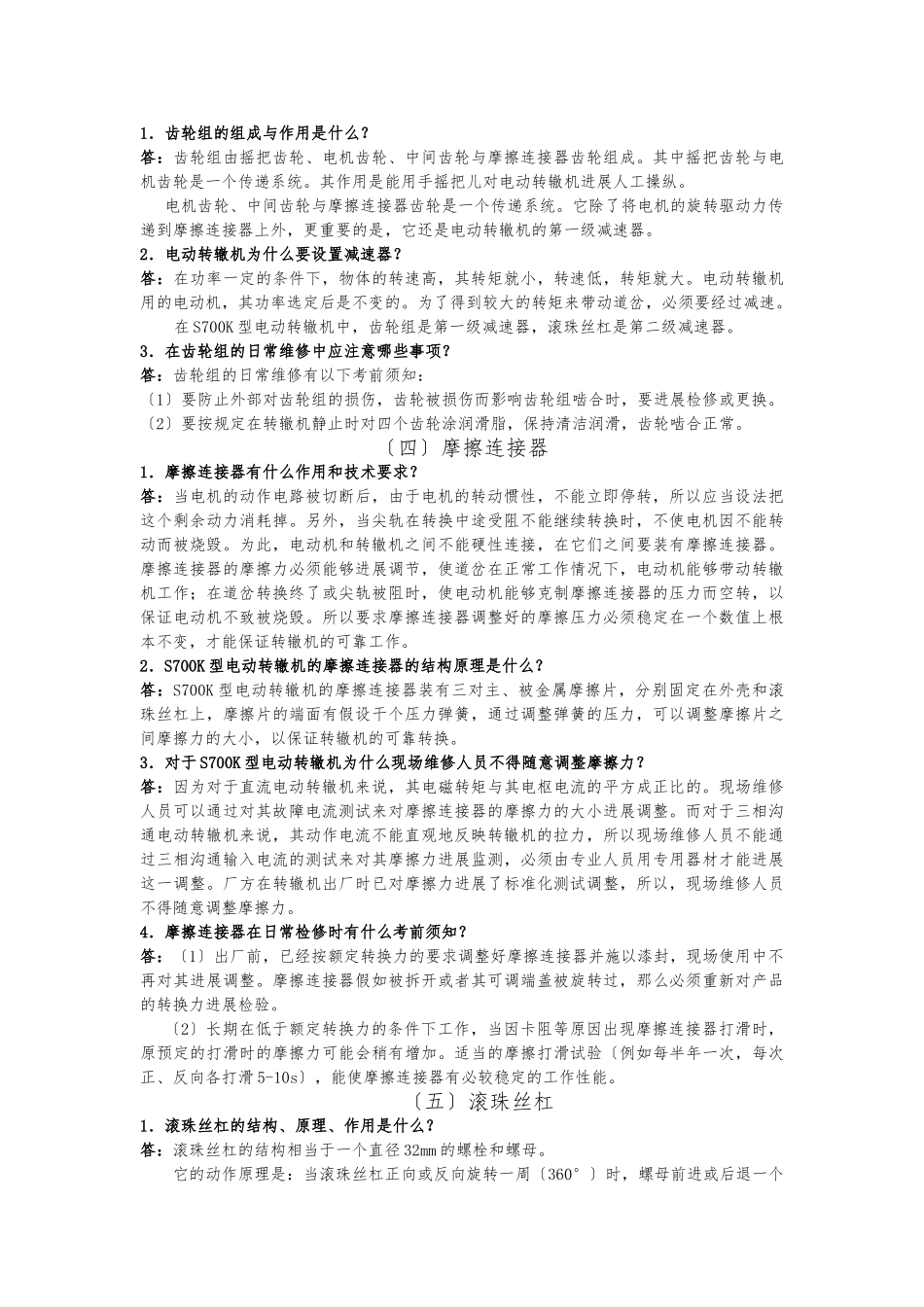 1．齿轮组的组成与作用是什么？
答：齿轮组由摇把齿轮、电机齿轮、中间齿轮与摩擦连接器齿轮组成。其中摇把齿轮与电机齿轮是一个传递系统。其作用是能用手摇把儿对电动转辙机进展人工操纵。

电机齿轮、中间齿轮与摩擦连接器齿轮是一个传递系统。它除了将电机的旋转驱动力传递到摩擦连接器上外，更重要的是，它还是电动转辙机的第一级减速器。

2．电动转辙机为什么要设置减速器？
答：在功率一定的条件下，物体的转速高，其转矩就小，转速低，转矩就大。电动转辙机用的电动机，其功率选定后是不变的。为了得到较大的转矩来带动道岔，必须要经过减速。

在S700K型电动转辙机中，齿轮组是第一级减速器，滚珠丝杠是第二级减速器。

3．在齿轮组的日常维修中应注意哪些事项？
答：齿轮组的日常维修有以下考前须知：
〔1〕要防止外部对齿轮组的损伤，齿轮被损伤而影响齿轮组啮合时，要进展检修或更换。
〔2〕要按规定在转辙机静止时对四个齿轮涂润滑脂，保持清洁润滑，齿轮啮合正常。

〔四〕摩擦连接器

1．摩擦连接器有什么作用和技术要求？
答：当电机的动作电路被切断后，由于电机的转动惯性，不能立即停转，所以应当设法把这个剩余动力消耗掉。另外，当尖轨在转换中途受阻不能继续转换时，不使电机因不能转动而被烧毁。为此，电动机和转辙机之间不能硬性连接，在它们之间要装有摩擦连接器。摩擦连接器的摩擦力必须能够进展调节，使道岔在正常工作情况下，电动机能够带动转辙机工作；在道岔转换终了或尖轨被阻时，使电动机能够克制摩擦连接器的压力而空转，以保证电动机不致被烧毁。所以要求摩擦连接器调整好的摩擦压力必须稳定在一个数值上根本不变，才能保证转辙机的可靠工作。

2．S700K型电动转辙机的摩擦连接器的结构原理是什么？
答：S700K型电动转辙机的摩擦连接器装有三对主、被金属摩擦片，分别固定在外壳和滚珠丝杠上，摩擦片的端面有假设干个压力弹簧，通过调整弹簧的压力，可以调整摩擦片之间摩擦力的大小，以保证转辙机的可靠转换。

3．对于S700K型电动转辙机为什么现场维修人员不得随意调整摩擦力？
答：因为对于直流电动转辙机来说，其电磁转矩与其电枢电流的平方成正比的。现场维修人员可以通过对其故障电流测试来对摩擦连接器的摩擦力的大小进展调整。而对于三相沟通电动转辙机来说，其动作电流不能直观地反映转辙机的拉力，所以现场维修人员不能通过三相沟通输入电流的测试来对其摩擦力进展监测，必须由专业人员用专用器材才能进展这一调整。厂方在转辙机出厂时已对摩擦力进展了标准化测试调整，所以，现场维修人员不得随意调整摩擦力。

4．摩擦连接器在日常检修时有什么考前须知？
答：〔1〕出厂前，已经按额定转换力的要求调整好摩擦连接器并施以漆封，现场使用中不再对其进展调整。摩擦连接器假如被拆开或者其可调端盖被旋转过，那么必须重新对产品的转换力进展检验。

〔2〕长期在低于额定转换力的条件下工作，当因卡阻等原因出现摩擦连接器打滑时，原预定的打滑时的摩擦力可能会稍有增加。适当的摩擦打滑试验〔例如每半年一次，每次正、反向各打滑5-10s〕，能使摩擦连接器有必较稳定的工作性能。

〔五〕滚珠丝杠

1．滚珠丝杠的结构、原理、作用是什么？
答：滚珠丝杠的结构相当于一个直径32mm的螺栓和螺母。

它的动作原理是：当滚珠丝杠正向或反向旋转一周〔360°〕时，螺母前进或后退一个